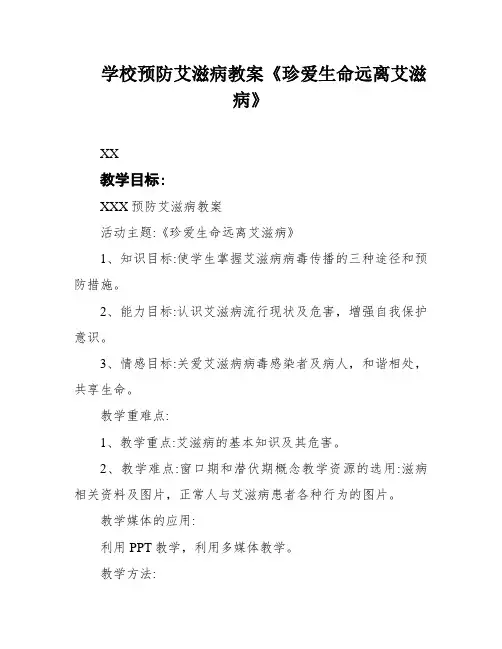 学校预防艾滋病教案《珍爱生命远离艾滋病》

XX

教学目标:

XXX 预防艾滋病教案

活动主题:《珍爱生命远离艾滋病》

1、知识目标:使学生掌握艾滋病病毒传播的三种途径和预防措施。

2、能力目标:认识艾滋病流行现状及危害，增强自我保护意识。

3、情感目标:关爱艾滋病病毒感染者及病人，和谐相处，共享生命。

教学重难点:

1、教学重点:艾滋病的基本知识及其危害。

2、教学难点:窗口期和潜伏期概念教学资源的选用:滋病相关资料及图片，正常人与艾滋病患者各种行为的图片。

教学媒体的应用:

利用 PPT 教学，利用多媒体教学。

教学方法: